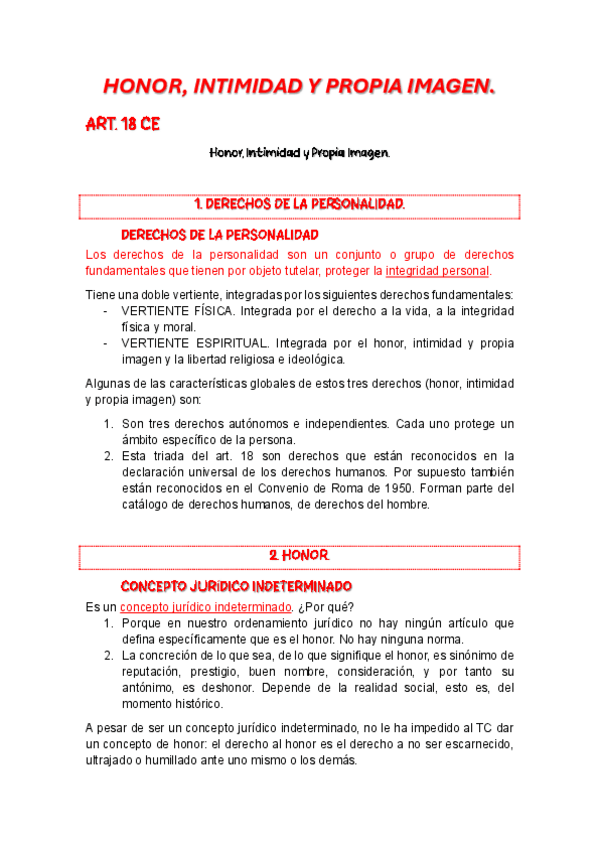 HONOR, INTIMIDAD Y PROPIA IMAGEN.

ART. 18 CE

Honor, Intimidad y Propia Imagen.

1. DERECHOS DE LA PERSONALIDAD.

DERECHOS DE LA PERSONALIDAD

Los derechos de la personalidad son un conjunto o grupo de derechos fundamentales que tienen por objeto tutelar, proteger la integridad personal.

Tiene una doble vertiente, integradas por los siguientes derechos fundamentales:
- VERTIENTE FÍSICA. Integrada por el derecho a la vida, a la integridad física y moral.
- VERTIENTE ESPIRITUAL. Integrada por el honor, intimidad y propia imagen y la libertad religiosa e ideológica.

Algunas de las características globales de estos tres derechos (honor, intimidad y propia imagen) son:

1. Son tres derechos autónomos e independientes. Cada uno protege un ámbito específico de la persona.
2. Esta triada del art. 18 son derechos que están reconocidos en la declaración universal de los derechos humanos. Por supuesto también están reconocidos en el Convenio de Roma de 1950. Forman parte del catálogo de derechos humanos, de derechos del hombre.

2. HONOR

CONCEPTO JURÍDICO INDETERMINADO

Es un concepto jurídico indeterminado. ¿Por qué?
1. Porque en nuestro ordenamiento jurídico no hay ningún artículo que defina específicamente que es el honor. No hay ninguna norma.
2. La concreción de lo que sea, de lo que signifique el honor, es sinónimo de reputación, prestigio, buen nombre, consideración, y por tanto su antónimo, es deshonor. Depende de la realidad social, esto es, del momento histórico.

A pesar de ser un concepto jurídico indeterminado, no le ha impedido al TC dar un concepto de honor: el derecho al honor es el derecho a no ser escarnecido, ultrajado o humillado ante uno mismo o los demás.